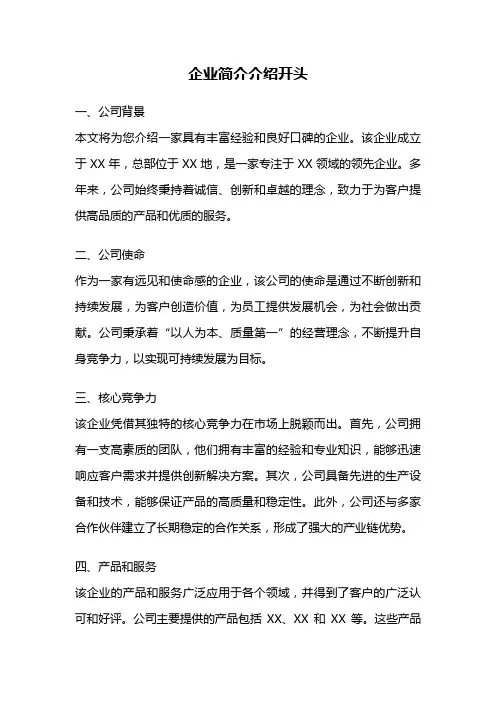 企业简介介绍开头

一、公司背景

本文将为您介绍一家具有丰富经验和良好口碑的企业。该企业成立于 XX 年，总部位于 XX 地，是一家专注于 XX 领域的领先企业。多年来，公司始终秉持着诚信、创新和卓越的理念，致力于为客户提供高品质的产品和优质的服务。

二、公司使命

作为一家有远见和使命感的企业，该公司的使命是通过不断创新和持续发展，为客户创造价值，为员工提供发展机会，为社会做出贡献。公司秉承着“以人为本、质量第一”的经营理念，不断提升自身竞争力，以实现可持续发展为目标。

三、核心竞争力

该企业凭借其独特的核心竞争力在市场上脱颖而出。首先，公司拥有一支高素质的团队，他们拥有丰富的经验和专业知识，能够迅速响应客户需求并提供创新解决方案。其次，公司具备先进的生产设备和技术，能够保证产品的高质量和稳定性。此外，公司还与多家合作伙伴建立了长期稳定的合作关系，形成了强大的产业链优势。

四、产品和服务

该企业的产品和服务广泛应用于各个领域，并得到了客户的广泛认可和好评。公司主要提供的产品包括 XX、XX 和 XX 等。这些产品